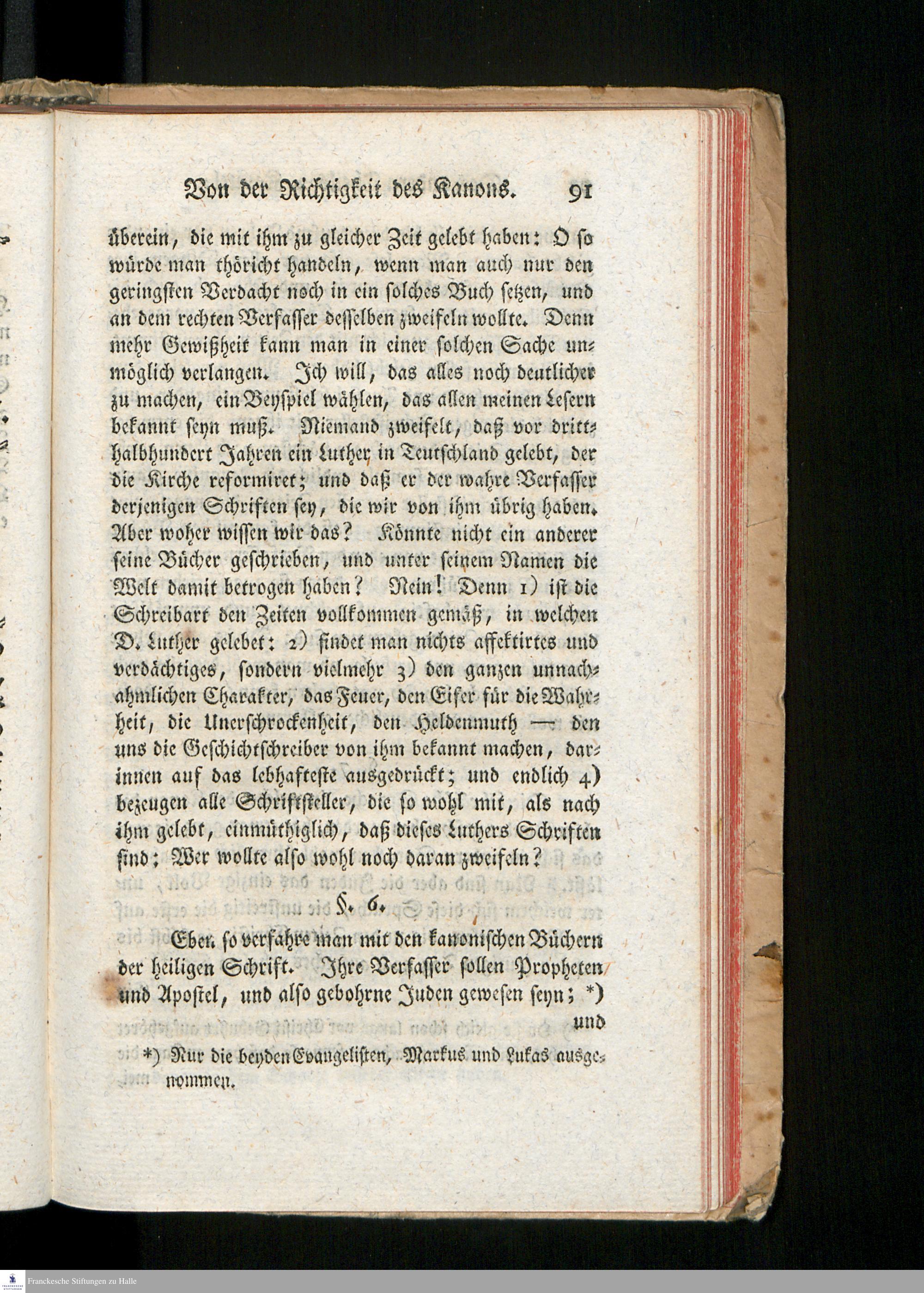 Von der Richtigkeit des Kanons. 91

überein, die mit ihm zu gleicher Zeit gelebt haben: O so würde man thöricht handeln, wenn man auch nur den geringsten Verdacht noch in ein solches Buch setzen, und an dem rechten Verfasser desselben zweifeln wollte. Denn mehr Gewißheit kann man in einer solchen Sache unmöglich verlangen. Ich will, das alles noch deutlicher zu machen, ein Beyspiel wählen, das allen meinen Lesern bekannt seyn muß. Niemand zweifelt, daß vor dritthalbhundert Jahren ein Luther in Teutschland gelebt, der die Kirche reformiret; und daß er der wahre Verfasser derjenigen Schriften sey, die wir von ihm übrig haben. Aber woher wissen wir das? Könnte nicht ein anderer seine Bücher geschrieben, und unter seinem Namen die Welt damit betrogen haben? Nein! Denn 1) ist die Schreibart den Zeiten vollkommen gemäß, in welchen D. Luther gelebet: 2) findet man nichts affektirtes und verdächtiges, sondern vielmehr 3) den ganzen unnachahmlichen Charakter, das Feuer, den Eifer für die Wahrheit, die Unerschrockenheit, den Heldenmuth — den uns die Geschichtschreiber von ihm bekannt machen, darinnen auf das lebhafteste ausgedrückt; und endlich 4) bezeugen alle Schriftsteller, die so wohl mit, als nach ihm gelebt, einmüthiglich, daß dieses Luthers Schriften sind; Wer wollte also wohl noch daran zweifeln?

§. 6.

Eben so verfahre man mit den kanonischen Büchern der heiligen Schrift. Ihre Verfasser sollen Propheten und Apostel, und also gebohrne Juden gewesen seyn; *) und

*) Nur die beyden Evangelisten, Markus und Lukas ausgenommen.

Franckesche Stiftungen zu Halle